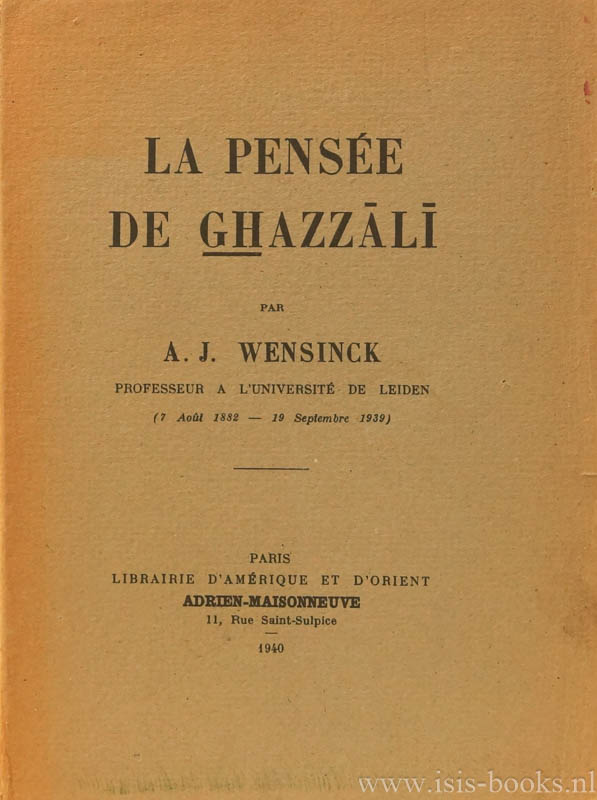 LA PENSÉE
DE GHAZZĀLĪ

PAR

A. J. WENSINCK
PROFESSEUR A L'UNIVERSITÉ DE LEIDEN
(7 Août 1882 — 19 Septembre 1939)

PARIS
LIBRAIRIE D'AMÉRIQUE ET D'ORIENT
ADRIEN-MAISONNEUVE
11, Rue Saint-Sulpice
1940

www.isis-books.nl